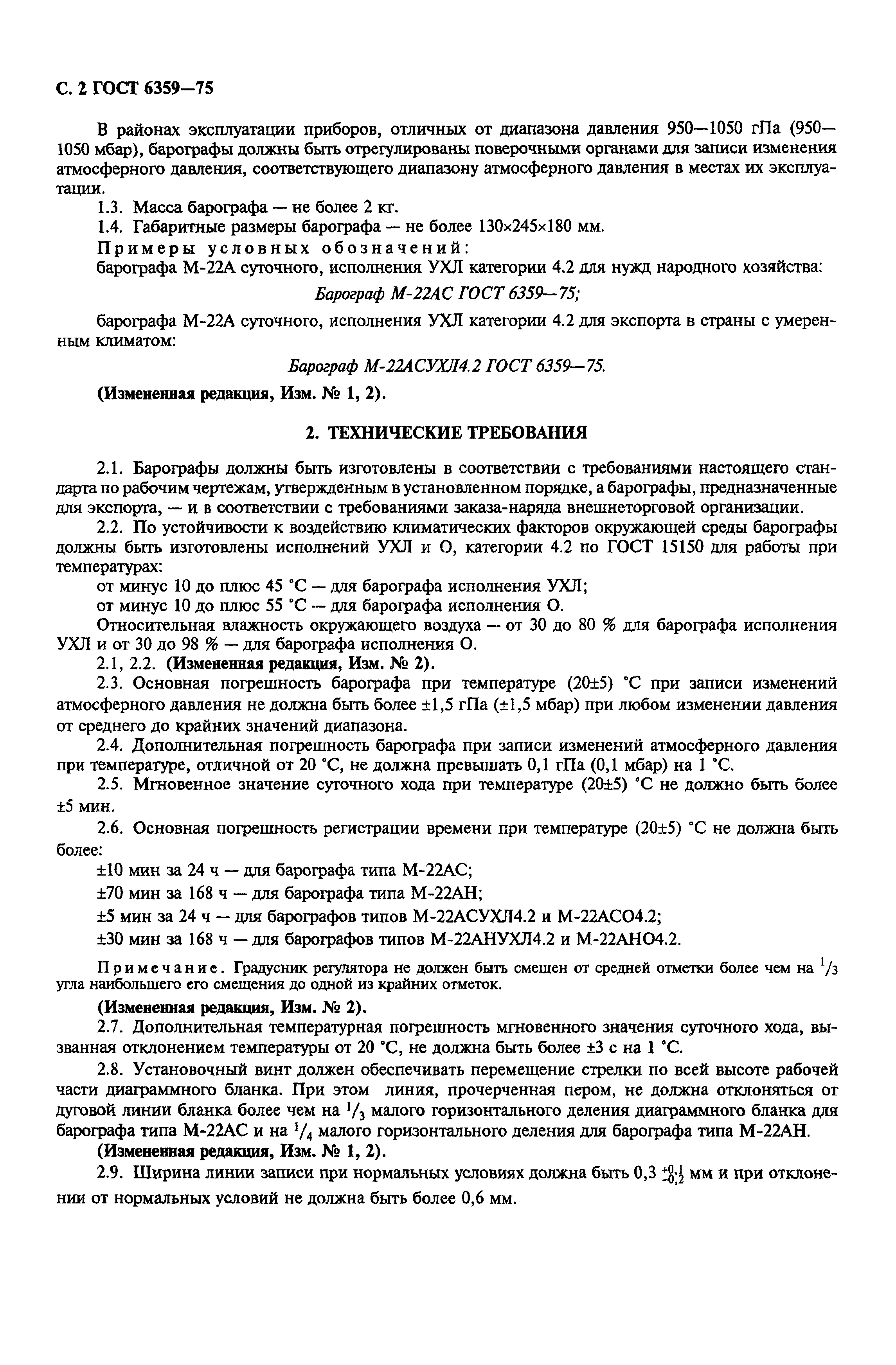 С. 2 ГОСТ 6359—75

В районах эксплуатации приборов, отличных от диапазона давления 950—1050 гПа (950—1050 мбар), барографы должны быть отрегулированы поверочными органами для записи изменения атмосферного давления, соответствующего диапазону атмосферного давления в местах их эксплуатации.

1.3. Масса барографа — не более 2 кг.

1.4. Габаритные размеры барографа — не более 130×245×180 мм.

Примеры условных обозначений:

барографа М-22А суточного, исполнения УХЛ категории 4.2 для нужд народного хозяйства:

Барограф М-22АС ГОСТ 6359—75;

барографа М-22А суточного, исполнения УХЛ категории 4.2 для экспорта в страны с умеренным климатом:

Барограф М-22АСУХЛ4.2 ГОСТ 6359—75.

(Измененная редакция, Изм. № 1, 2).

2. ТЕХНИЧЕСКИЕ ТРЕБОВАНИЯ

2.1. Барографы должны быть изготовлены в соответствии с требованиями настоящего стандарта по рабочим чертежам, утвержденным в установленном порядке, а барографы, предназначенные для экспорта, — и в соответствии с требованиями заказа-наряда внешнеторговой организации.

2.2. По устойчивости к воздействию климатических факторов окружающей среды барографы должны быть изготовлены исполнений УХЛ и О, категории 4.2 по ГОСТ 15150 для работы при температурах:

от минус 10 до плюс 45 °С — для барографа исполнения УХЛ;

от минус 10 до плюс 55 °С — для барографа исполнения О.

Относительная влажность окружающего воздуха — от 30 до 80 % для барографа исполнения УХЛ и от 30 до 98 % — для барографа исполнения О.

2.1, 2.2. (Измененная редакция, Изм. № 2).

2.3. Основная погрешность барографа при температуре (20±5) °С при записи изменений атмосферного давления не должна быть более ±1,5 гПа (±1,5 мбар) при любом изменении давления от среднего до крайних значений диапазона.

2.4. Дополнительная погрешность барографа при записи изменений атмосферного давления при температуре, отличной от 20 °С, не должна превышать 0,1 гПа (0,1 мбар) на 1 °С.

2.5. Мгновенное значение суточного хода при температуре (20±5) °С не должно быть более ±5 мин.

2.6. Основная погрешность регистрации времени при температуре (20±5) °С не должна быть более:

±10 мин за 24 ч — для барографа типа М-22АС;

±70 мин за 168 ч — для барографа типа М-22АН;

±5 мин за 24 ч — для барографов типов М-22АСУХЛ4.2 и М-22АСО4.2;

±30 мин за 168 ч — для барографов типов М-22АНУХЛ4.2 и М-22АНО4.2.

Примечание. Градусник регулятора не должен быть смещен от средней отметки более чем на $^1/_3$ угла наибольшего его смещения до одной из крайних отметок.

(Измененная редакция, Изм. № 2).

2.7. Дополнительная температурная погрешность мгновенного значения суточного хода, вызванная отклонением температуры от 20 °С, не должна быть более ±3 с на 1 °С.

2.8. Установочный винт должен обеспечивать перемещение стрелки по всей высоте рабочей части диаграммного бланка. При этом линия, прочерченная пером, не должна отклоняться от дуговой линии бланка более чем на $^1/_3$ малого горизонтального деления диаграммного бланка для барографа типа М-22АС и на $^1/_4$ малого горизонтального деления для барографа типа М-22АН.

(Измененная редакция, Изм. № 1, 2).

2.9. Ширина линии записи при нормальных условиях должна быть $0,3^{+0,1}_{-0,2}$ мм и при отклонении от нормальных условий не должна быть более 0,6 мм.